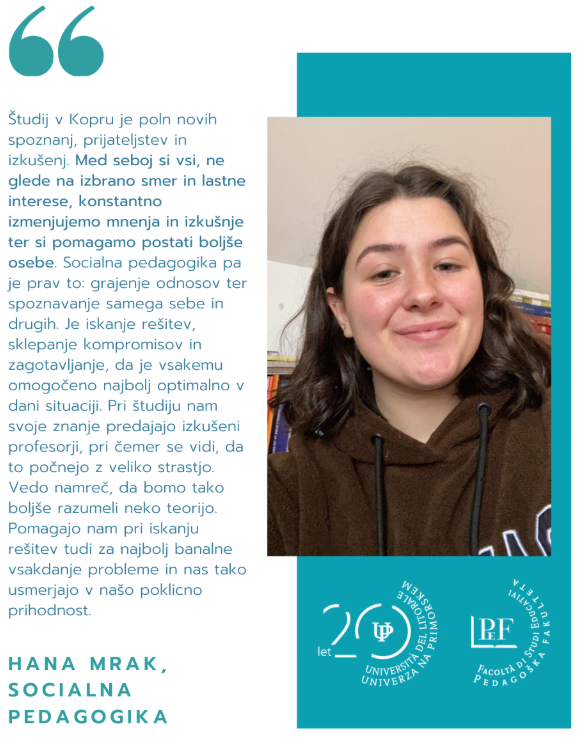 Študij v Kopru je poln novih spoznanj, prijateljstev in izkušenj. Med seboj si vsi, ne glede na izbrano smer in lastne interese, konstantno izmenjujemo mnenja in izkušnje ter si pomagamo postati boljše osebe. Socialna pedagogika pa je prav to: grajenje odnosov ter spoznavanje samega sebe in drugih. Je iskanje rešitev, sklepanje kompromisov in zagotavljanje, da je vsakemu omogočeno najbolj optimalno v dani situaciji. Pri študiju nam svoje znanje predajajo izkušeni profesorji, pri čemer se vidi, da to počnejo z veliko strastjo. Vedo namreč, da bomo tako boljše razumeli neko teorijo. Pomagajo nam pri iskanju rešitev tudi za najbolj banalne vsakdanje probleme in nas tako usmerjajo v našo poklicno prihodnost.

HANA MRAK, SOCIALNA PEDAGOGIKA

20 let
UP
UNIVERSITÀ DEL LITORALE
UNIVERZA NA PRIMORSKEM

PeF
FACOLTÀ DI STUDI EDUCATIVI
PEDAGOŠKA FAKULTETA